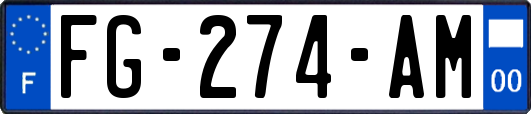 F
FG-274-AM
00